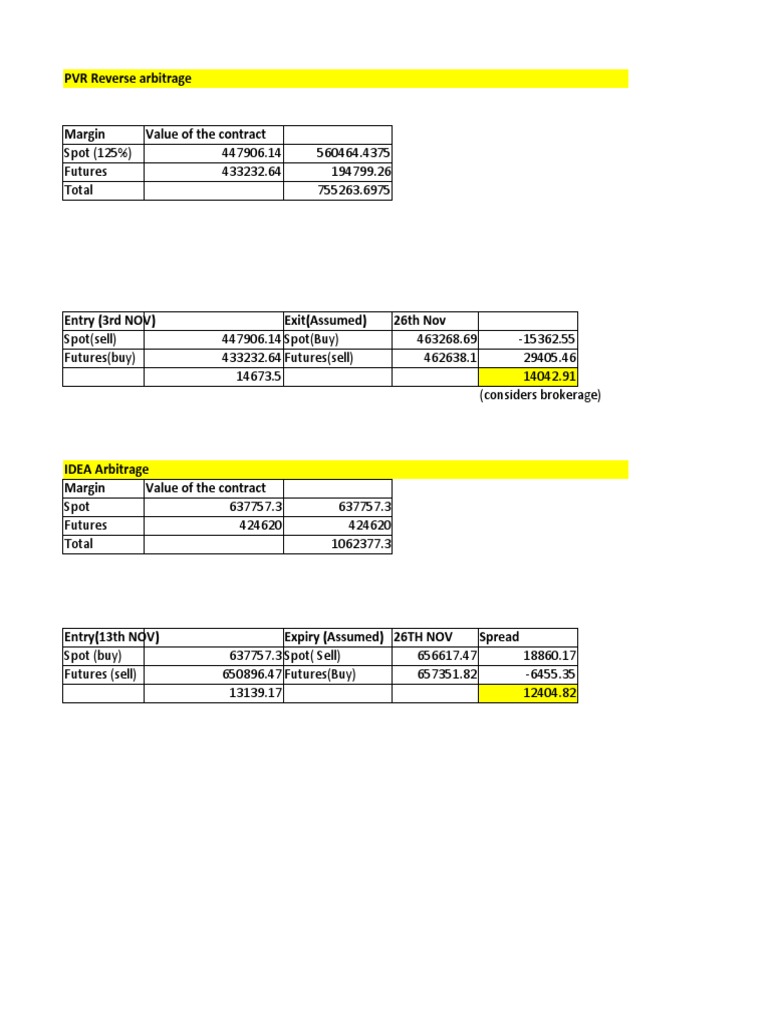 PVR Reverse arbitrage

| Margin | Value of the contract | |
|---|---|---|
| Spot (125%) | 447906.14 | 560464.4375 |
| Futures | 433232.64 | 194799.26 |
| Total | | 755263.6975 |

| Entry (3rd NOV) | | Exit(Assumed) | 26th Nov | |
|---|---|---|---|---|
| Spot(sell) | 447906.14 | Spot(Buy) | 463268.69 | -15362.55 |
| Futures(buy) | 433232.64 | Futures(sell) | 462638.1 | 29405.46 |
| | 14673.5 | | | 14042.91 |

(considers brokerage)

IDEA Arbitrage

| Margin | Value of the contract | |
|---|---|---|
| Spot | 637757.3 | 637757.3 |
| Futures | 424620 | 424620 |
| Total | | 1062377.3 |

| Entry(13th NOV) | | Expiry (Assumed) | 26TH NOV | Spread |
|---|---|---|---|---|
| Spot (buy) | 637757.3 | Spot( Sell) | 656617.47 | 18860.17 |
| Futures (sell) | 650896.47 | Futures(Buy) | 657351.82 | -6455.35 |
| | 13139.17 | | | 12404.82 |